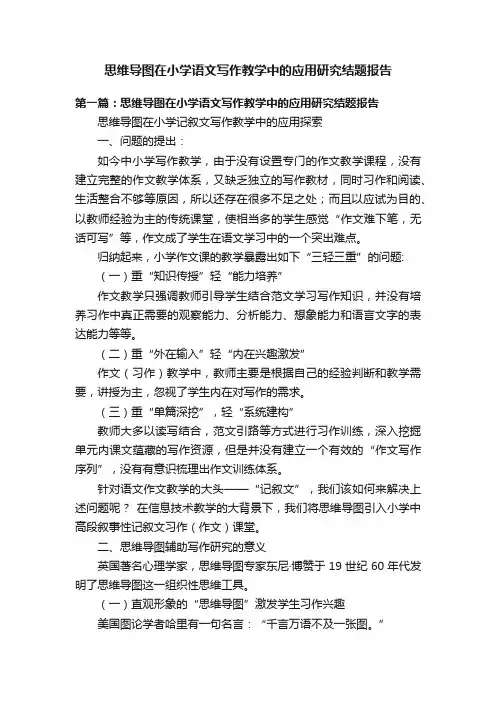 思维导图在小学语文写作教学中的应用研究结题报告

第一篇：思维导图在小学语文写作教学中的应用研究结题报告

思维导图在小学记叙文写作教学中的应用探索

一、问题的提出：

如今中小学写作教学，由于没有设置专门的作文教学课程，没有建立完整的作文教学体系，又缺乏独立的写作教材，同时习作和阅读、生活整合不够等原因，所以还存在很多不足之处；而且以应试为目的、以教师经验为主的传统课堂，使相当多的学生感觉“作文难下笔，无话可写”等，作文成了学生在语文学习中的一个突出难点。

归纳起来，小学作文课的教学暴露出如下“三轻三重”的问题:

（一）重“知识传授”轻“能力培养”

作文教学只强调教师引导学生结合范文学习写作知识，并没有培养习作中真正需要的观察能力、分析能力、想象能力和语言文字的表达能力等等。

（二）重“外在输入”轻“内在兴趣激发”

作文（习作）教学中，教师主要是根据自己的经验判断和教学需要，讲授为主，忽视了学生内在对写作的需求。

（三）重“单篇深挖”，轻“系统建构”

教师大多以读写结合，范文引路等方式进行习作训练，深入挖掘单元内课文蕴藏的写作资源，但是并没有建立一个有效的“作文写作序列”，没有有意识梳理出作文训练体系。

针对语文作文教学的大头——“记叙文”，我们该如何来解决上述问题呢？ 在信息技术教学的大背景下，我们将思维导图引入小学中高段叙事性记叙文习作（作文）课堂。

二、思维导图辅助写作研究的意义

英国著名心理学家，思维导图专家东尼·博赞于 19 世纪 60 年代发明了思维导图这一组织性思维工具。

（一）直观形象的“思维导图”激发学生习作兴趣

美国图论学者哈里有一句名言：“千言万语不及一张图。”